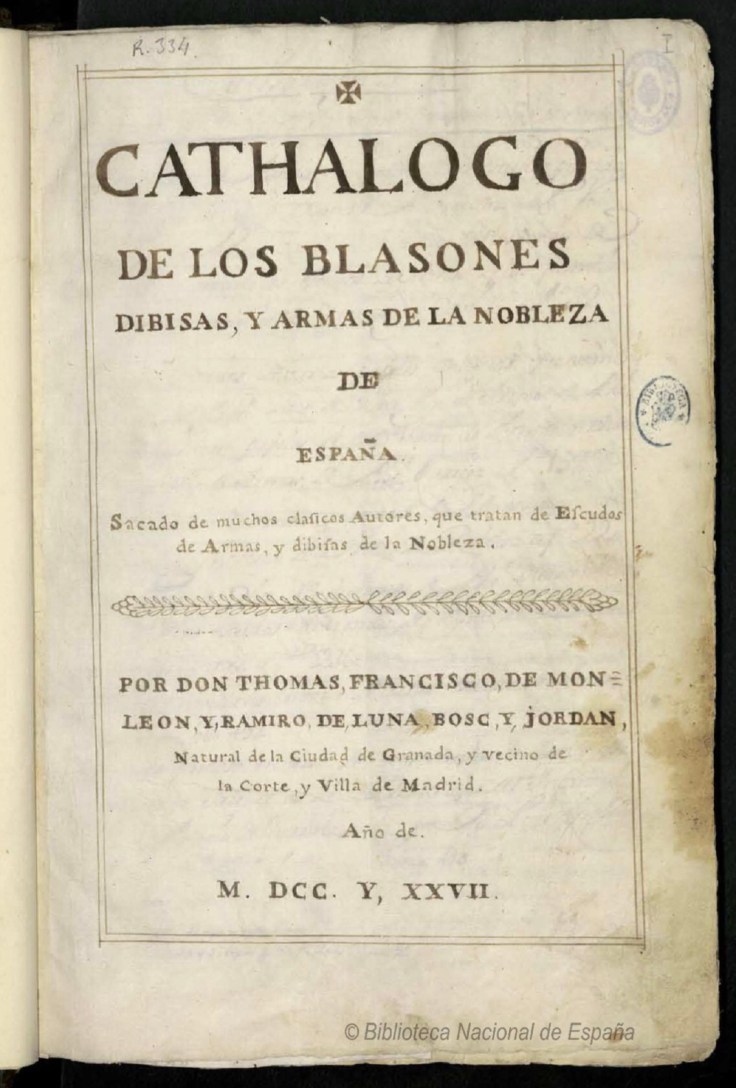 R. 334

I

CATHALOGO

DE LOS BLASONES

DIBISAS, Y ARMAS DE LA NOBLEZA

DE

ESPAÑA.

Sacado de muchos clasicos Autores, que tratan de Escudos de Armas, y dibisas de la Nobleza.

POR DON THOMAS, FRANCISCO, DE MONLEON, Y, RAMIRO, DE, LUNA, BOSC, Y, JORDAN, Natural de la Ciudad de Granada, y vecino de la Corte, y Villa de Madrid.

Año de.

M. DCC. Y, XXVII.

© Biblioteca Nacional de España